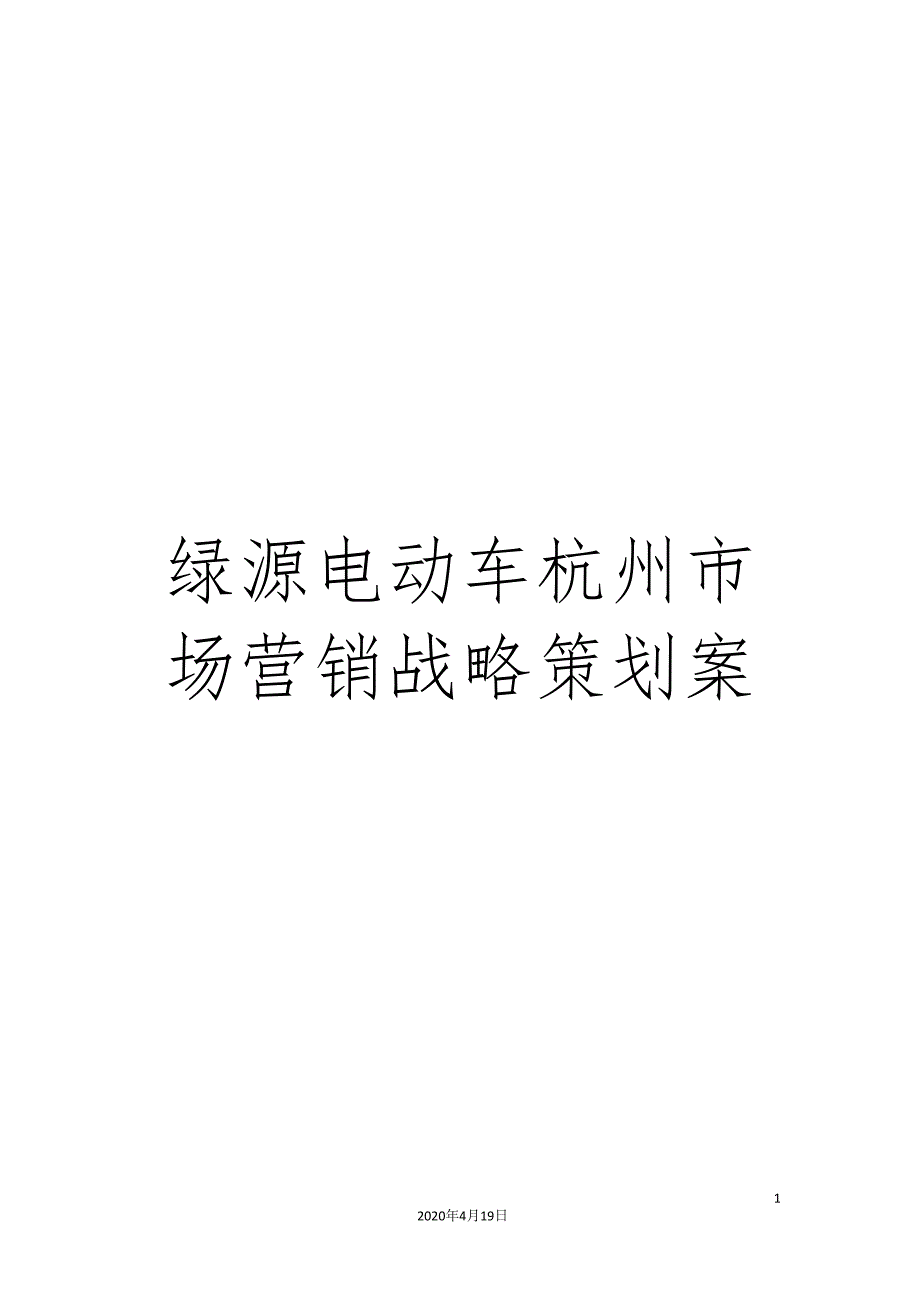 绿源电动车杭州市场营销战略策划案

1

2020年4月19日